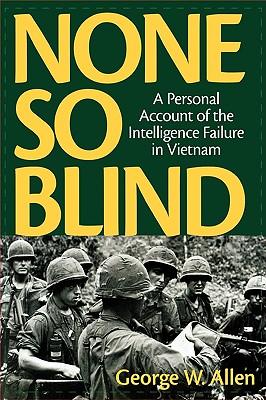 NONE SO BLIND

A Personal Account of the Intelligence Failure in Vietnam

George W. Allen